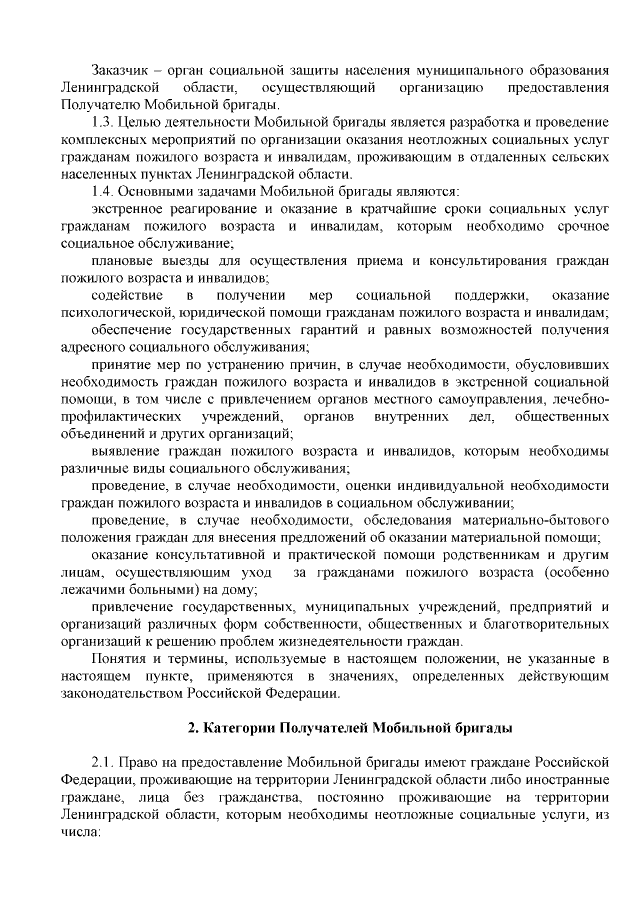 Заказчик – орган социальной защиты населения муниципального образования Ленинградской области, осуществляющий организацию предоставления Получателю Мобильной бригады.

1.3. Целью деятельности Мобильной бригады является разработка и проведение комплексных мероприятий по организации оказания неотложных социальных услуг гражданам пожилого возраста и инвалидам, проживающим в отдаленных сельских населенных пунктах Ленинградской области.

1.4. Основными задачами Мобильной бригады являются:

экстренное реагирование и оказание в кратчайшие сроки социальных услуг гражданам пожилого возраста и инвалидам, которым необходимо срочное социальное обслуживание;

плановые выезды для осуществления приема и консультирования граждан пожилого возраста и инвалидов;

содействие в получении мер социальной поддержки, оказание психологической, юридической помощи гражданам пожилого возраста и инвалидам;

обеспечение государственных гарантий и равных возможностей получения адресного социального обслуживания;

принятие мер по устранению причин, в случае необходимости, обусловивших необходимость граждан пожилого возраста и инвалидов в экстренной социальной помощи, в том числе с привлечением органов местного самоуправления, лечебно-профилактических учреждений, органов внутренних дел, общественных объединений и других организаций;

выявление граждан пожилого возраста и инвалидов, которым необходимы различные виды социального обслуживания;

проведение, в случае необходимости, оценки индивидуальной необходимости граждан пожилого возраста и инвалидов в социальном обслуживании;

проведение, в случае необходимости, обследования материально-бытового положения граждан для внесения предложений об оказании материальной помощи;

оказание консультативной и практической помощи родственникам и другим лицам, осуществляющим уход за гражданами пожилого возраста (особенно лежачими больными) на дому;

привлечение государственных, муниципальных учреждений, предприятий и организаций различных форм собственности, общественных и благотворительных организаций к решению проблем жизнедеятельности граждан.

Понятия и термины, используемые в настоящем положении, не указанные в настоящем пункте, применяются в значениях, определенных действующим законодательством Российской Федерации.

2. Категории Получателей Мобильной бригады

2.1. Право на предоставление Мобильной бригады имеют граждане Российской Федерации, проживающие на территории Ленинградской области либо иностранные граждане, лица без гражданства, постоянно проживающие на территории Ленинградской области, которым необходимы неотложные социальные услуги, из числа: